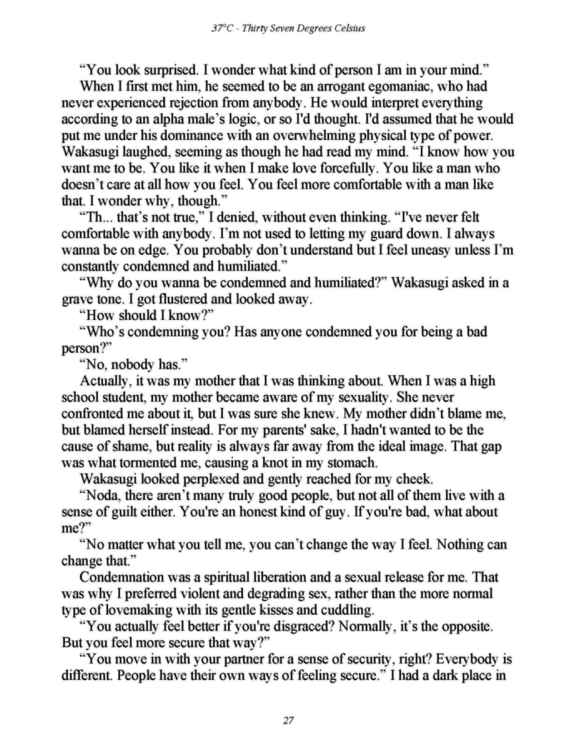 37°C - Thirty Seven Degrees Celsius

"You look surprised. I wonder what kind of person I am in your mind."

When I first met him, he seemed to be an arrogant egomaniac, who had never experienced rejection from anybody. He would interpret everything according to an alpha male's logic, or so I'd thought. I'd assumed that he would put me under his dominance with an overwhelming physical type of power. Wakasugi laughed, seeming as though he had read my mind. "I know how you want me to be. You like it when I make love forcefully. You like a man who doesn't care at all how you feel. You feel more comfortable with a man like that. I wonder why, though."

"Th... that's not true," I denied, without even thinking. "I've never felt comfortable with anybody. I'm not used to letting my guard down. I always wanna be on edge. You probably don't understand but I feel uneasy unless I'm constantly condemned and humiliated."

"Why do you wanna be condemned and humiliated?" Wakasugi asked in a grave tone. I got flustered and looked away.

"How should I know?"

"Who's condemning you? Has anyone condemned you for being a bad person?"

"No, nobody has."

Actually, it was my mother that I was thinking about. When I was a high school student, my mother became aware of my sexuality. She never confronted me about it, but I was sure she knew. My mother didn't blame me, but blamed herself instead. For my parents' sake, I hadn't wanted to be the cause of shame, but reality is always far away from the ideal image. That gap was what tormented me, causing a knot in my stomach.

Wakasugi looked perplexed and gently reached for my cheek.

"Noda, there aren't many truly good people, but not all of them live with a sense of guilt either. You're an honest kind of guy. If you're bad, what about me?"

"No matter what you tell me, you can't change the way I feel. Nothing can change that."

Condemnation was a spiritual liberation and a sexual release for me. That was why I preferred violent and degrading sex, rather than the more normal type of lovemaking with its gentle kisses and cuddling.

"You actually feel better if you're disgraced? Normally, it's the opposite. But you feel more secure that way?"

"You move in with your partner for a sense of security, right? Everybody is different. People have their own ways of feeling secure." I had a dark place in

27